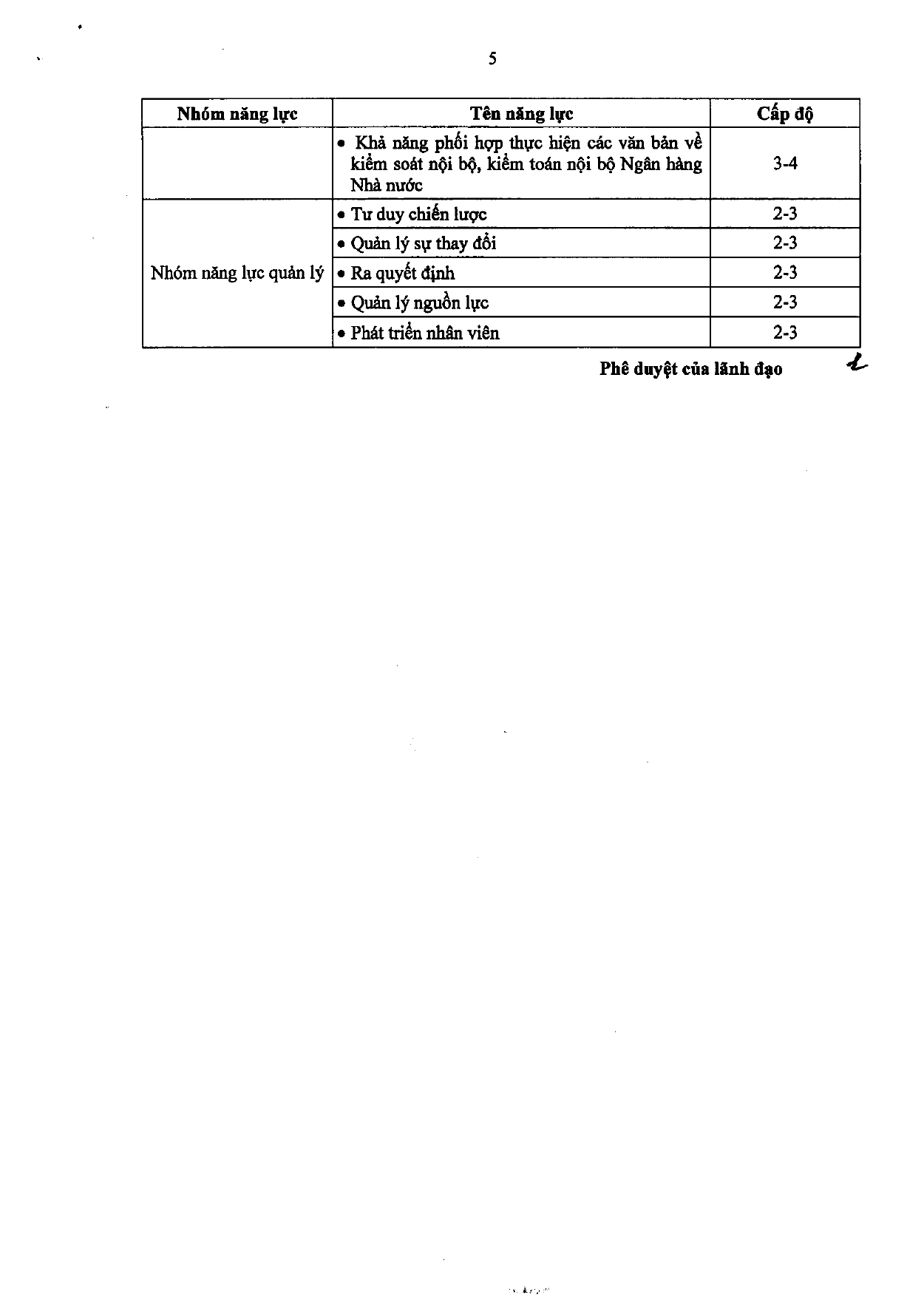 5

| Nhóm năng lực | Tên năng lực | Cấp độ |
|---|---|---|
|  | • Khả năng phối hợp thực hiện các văn bản về kiểm soát nội bộ, kiểm toán nội bộ Ngân hàng Nhà nước | 3-4 |
| Nhóm năng lực quản lý | • Tư duy chiến lược | 2-3 |
|  | • Quản lý sự thay đổi | 2-3 |
|  | • Ra quyết định | 2-3 |
|  | • Quản lý nguồn lực | 2-3 |
|  | • Phát triển nhân viên | 2-3 |

Phê duyệt của lãnh đạo